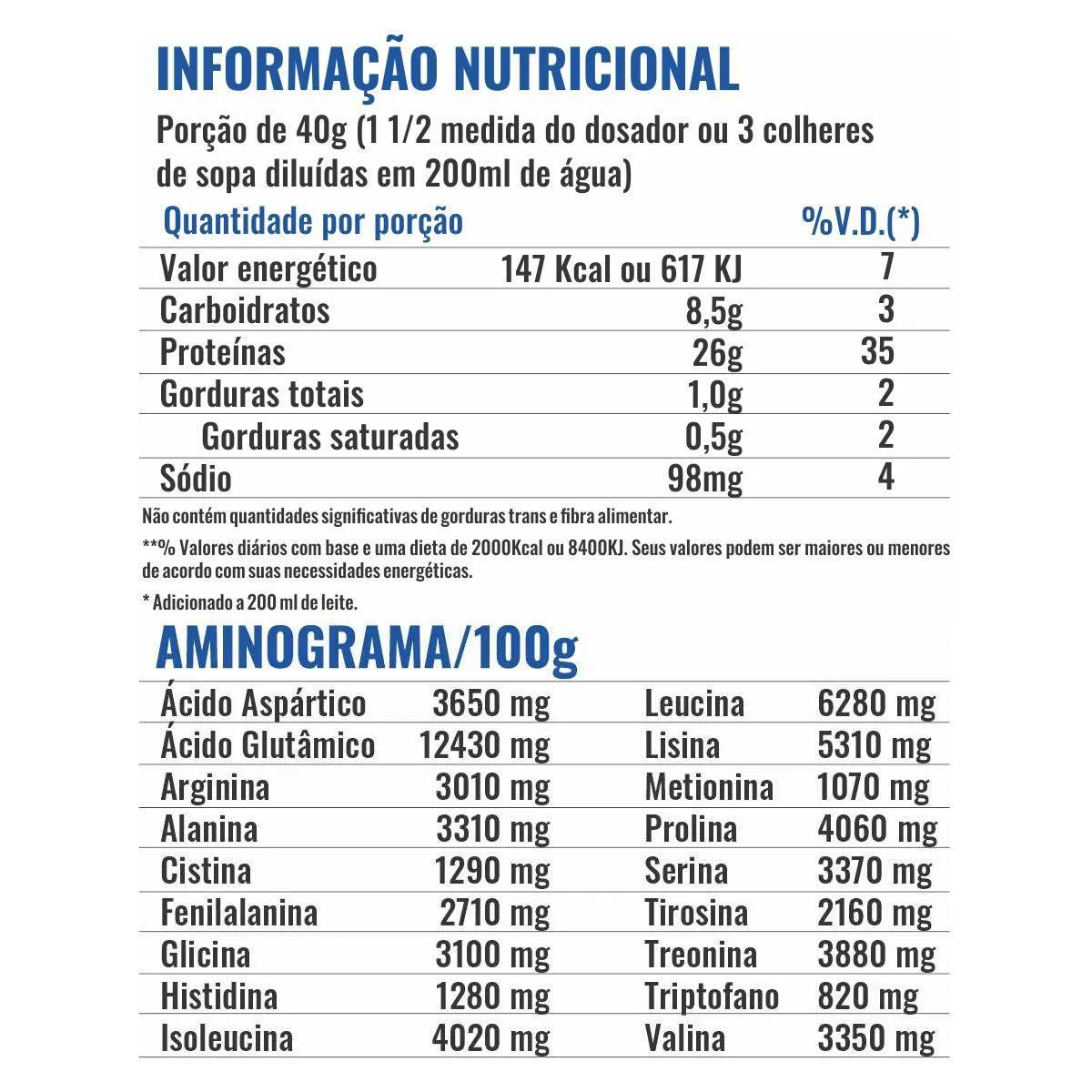 INFORMAÇÃO NUTRICIONAL

Porção de 40g (1 1/2 medida do dosador ou 3 colheres de sopa diluídas em 200ml de água)

| Quantidade por porção | | %V.D.(*) |
|---|---|---|
| Valor energético | 147 Kcal ou 617 KJ | 7 |
| Carboidratos | 8,5g | 3 |
| Proteínas | 26g | 35 |
| Gorduras totais | 1,0g | 2 |
| Gorduras saturadas | 0,5g | 2 |
| Sódio | 98mg | 4 |

Não contém quantidades significativas de gorduras trans e fibra alimentar.

**% Valores diários com base e uma dieta de 2000Kcal ou 8400KJ. Seus valores podem ser maiores ou menores de acordo com suas necessidades energéticas.

* Adicionado a 200 ml de leite.

AMINOGRAMA/100g

| | | | |
|---|---|---|---|
| Ácido Aspártico | 3650 mg | Leucina | 6280 mg |
| Ácido Glutâmico | 12430 mg | Lisina | 5310 mg |
| Arginina | 3010 mg | Metionina | 1070 mg |
| Alanina | 3310 mg | Prolina | 4060 mg |
| Cistina | 1290 mg | Serina | 3370 mg |
| Fenilalanina | 2710 mg | Tirosina | 2160 mg |
| Glicina | 3100 mg | Treonina | 3880 mg |
| Histidina | 1280 mg | Triptofano | 820 mg |
| Isoleucina | 4020 mg | Valina | 3350 mg |